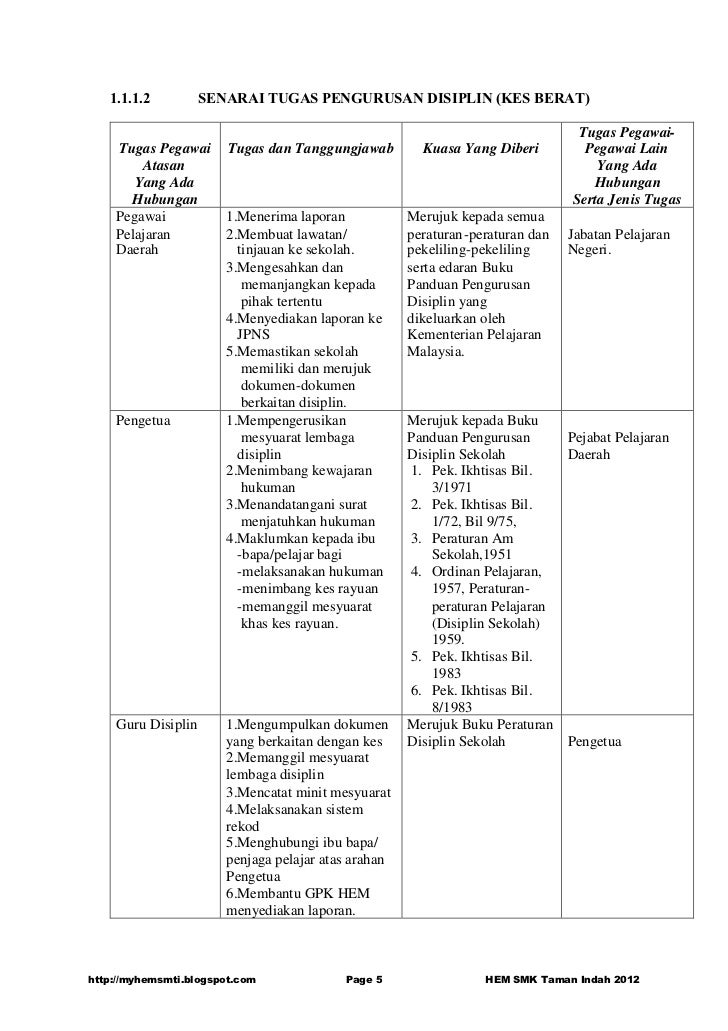 1.1.1.2 SENARAI TUGAS PENGURUSAN DISIPLIN (KES BERAT)

| Tugas Pegawai Atasan Yang Ada Hubungan | Tugas dan Tanggungjawab | Kuasa Yang Diberi | Tugas Pegawai-Pegawai Lain Yang Ada Hubungan Serta Jenis Tugas |
|---|---|---|---|
| Pegawai Pelajaran Daerah | 1.Menerima laporan 2.Membuat lawatan/ tinjauan ke sekolah. 3.Mengesahkan dan memanjangkan kepada pihak tertentu 4.Menyediakan laporan ke JPNS 5.Memastikan sekolah memiliki dan merujuk dokumen-dokumen berkaitan disiplin. | Merujuk kepada semua peraturan-peraturan dan pekeliling-pekeliling serta edaran Buku Panduan Pengurusan Disiplin yang dikeluarkan oleh Kementerian Pelajaran Malaysia. | Jabatan Pelajaran Negeri. |
| Pengetua | 1.Mempengerusikan mesyuarat lembaga disiplin 2.Menimbang kewajaran hukuman 3.Menandatangani surat menjatuhkan hukuman 4.Maklumkan kepada ibu -bapa/pelajar bagi -melaksanakan hukuman -menimbang kes rayuan -memanggil mesyuarat khas kes rayuan. | Merujuk kepada Buku Panduan Pengurusan Disiplin Sekolah 1. Pek. Ikhtisas Bil. 3/1971 2. Pek. Ikhtisas Bil. 1/72, Bil 9/75, 3. Peraturan Am Sekolah,1951 4. Ordinan Pelajaran, 1957, Peraturan-peraturan Pelajaran (Disiplin Sekolah) 1959. 5. Pek. Ikhtisas Bil. 1983 6. Pek. Ikhtisas Bil. 8/1983 | Pejabat Pelajaran Daerah |
| Guru Disiplin | 1.Mengumpulkan dokumen yang berkaitan dengan kes 2.Memanggil mesyuarat lembaga disiplin 3.Mencatat minit mesyuarat 4.Melaksanakan sistem rekod 5.Menghubungi ibu bapa/ penjaga pelajar atas arahan Pengetua 6.Membantu GPK HEM menyediakan laporan. | Merujuk Buku Peraturan Disiplin Sekolah | Pengetua |

http://myhemsmti.blogspot.com Page 5 HEM SMK Taman Indah 2012